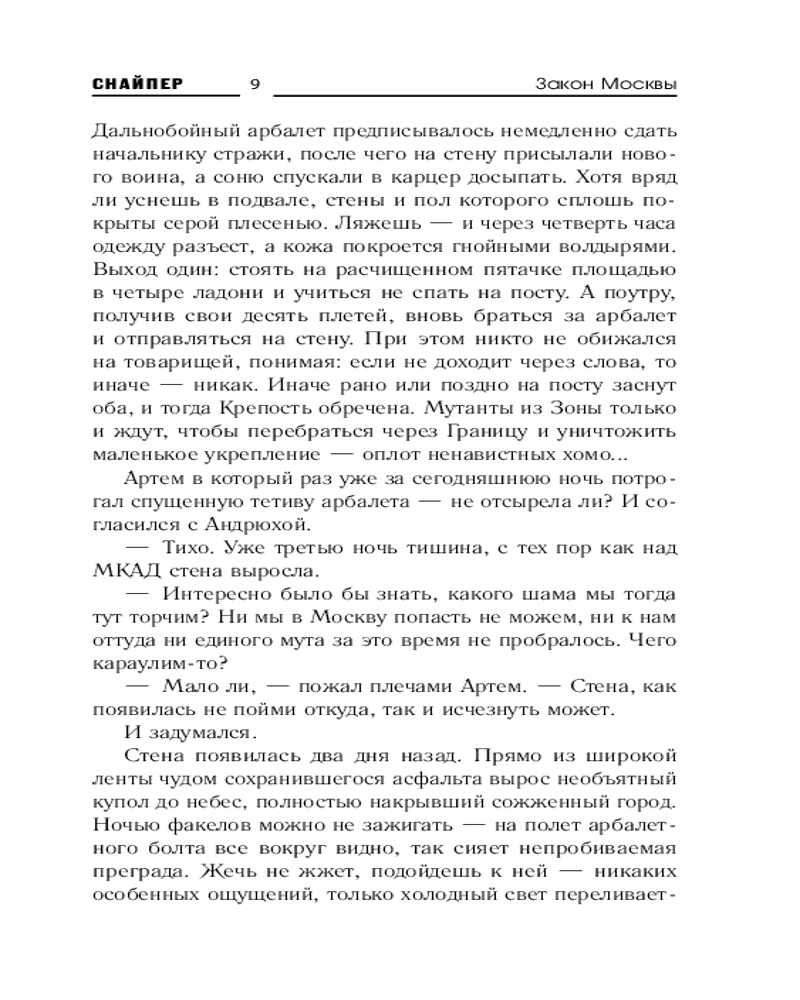 СНАЙПЕР 9 Закон Москвы

Дальнобойный арбалет предписывалось немедленно сдать начальнику стражи, после чего на стену присылали нового воина, а соню спускали в карцер досыпать. Хотя вряд ли уснешь в подвале, стены и пол которого сплошь покрыты серой плесенью. Ляжешь — и через четверть часа одежду разъест, а кожа покроется гнойными волдырями. Выход один: стоять на расчищенном пятачке площадью в четыре ладони и учиться не спать на посту. А поутру, получив свои десять плетей, вновь браться за арбалет и отправляться на стену. При этом никто не обижался на товарищей, понимая: если не доходит через слова, то иначе — никак. Иначе рано или поздно на посту заснут оба, и тогда Крепость обречена. Мутанты из Зоны только и ждут, чтобы перебраться через Границу и уничтожить маленькое укрепление — оплот ненавистных хомо...

Артем в который раз уже за сегодняшнюю ночь потрогал спущенную тетиву арбалета — не отсырела ли? И согласился с Андрюхой.

— Тихо. Уже третью ночь тишина, с тех пор как над МКАД стена выросла.

— Интересно было бы знать, какого шама мы тогда тут торчим? Ни мы в Москву попасть не можем, ни к нам оттуда ни единого мута за это время не пробралось. Чего караулим-то?

— Мало ли, — пожал плечами Артем. — Стена, как появилась не пойми откуда, так и исчезнуть может.

И задумался.

Стена появилась два дня назад. Прямо из широкой ленты чудом сохранившегося асфальта вырос необъятный купол до небес, полностью накрывший сожженный город. Ночью факелов можно не зажигать — на полет арбалетного болта все вокруг видно, так сияет непробиваемая преграда. Жечь не жжет, подойдешь к ней — никаких особенных ощущений, только холодный свет переливает-